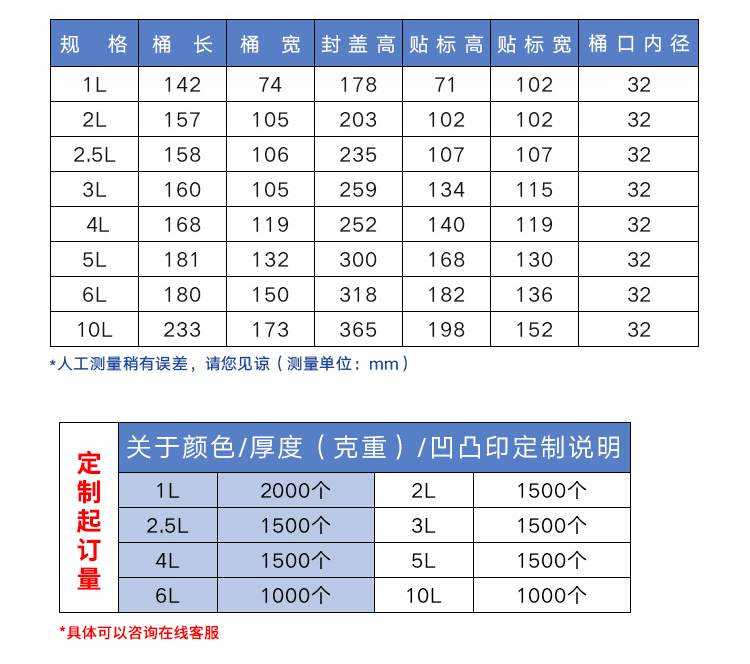 | 规　格 | 桶　长 | 桶　宽 | 封盖高 | 贴标高 | 贴标宽 | 桶口内径 |
|---|---|---|---|---|---|---|
| 1L | 142 | 74 | 178 | 71 | 102 | 32 |
| 2L | 157 | 105 | 203 | 102 | 102 | 32 |
| 2.5L | 158 | 106 | 235 | 107 | 107 | 32 |
| 3L | 160 | 105 | 259 | 134 | 115 | 32 |
| 4L | 168 | 119 | 252 | 140 | 119 | 32 |
| 5L | 181 | 132 | 300 | 168 | 130 | 32 |
| 6L | 180 | 150 | 318 | 182 | 136 | 32 |
| 10L | 233 | 173 | 365 | 198 | 152 | 32 |

*人工测量稍有误差，请您见谅（测量单位：mm）

定制起订量

关于颜色/厚度（克重）/凹凸印定制说明

| 1L | 2000个 | 2L | 1500个 |
|---|---|---|---|
| 2.5L | 1500个 | 3L | 1500个 |
| 4L | 1500个 | 5L | 1500个 |
| 6L | 1000个 | 10L | 1000个 |

*具体可以咨询在线客服